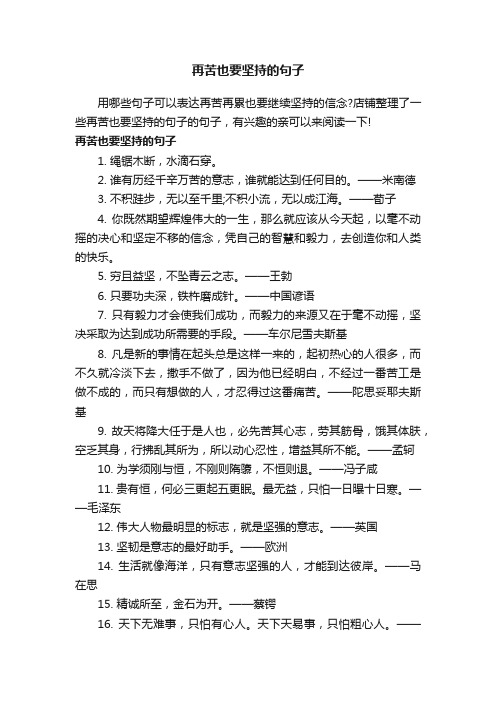 再苦也要坚持的句子

用哪些句子可以表达再苦再累也要继续坚持的信念?店铺整理了一些再苦也要坚持的句子的句子，有兴趣的亲可以来阅读一下!

再苦也要坚持的句子

1. 绳锯木断，水滴石穿。

2. 谁有历经千辛万苦的意志，谁就能达到任何目的。——米南德

3. 不积跬步，无以至千里;不积小流，无以成江海。——荀子

4. 你既然期望辉煌伟大的一生，那么就应该从今天起，以毫不动摇的决心和坚定不移的信念，凭自己的智慧和毅力，去创造你和人类的快乐。

5. 穷且益坚，不坠青云之志。——王勃

6. 只要功夫深，铁杵磨成针。——中国谚语

7. 只有毅力才会使我们成功，而毅力的来源又在于毫不动摇，坚决采取为达到成功所需要的手段。——车尔尼雪夫斯基

8. 凡是新的事情在起头总是这样一来的，起初热心的人很多，而不久就冷淡下去，撒手不做了，因为他已经明白，不经过一番苦工是做不成的，而只有想做的人，才忍得过这番痛苦。——陀思妥耶夫斯基

9. 故天将降大任于是人也，必先苦其心志，劳其筋骨，饿其体肤，空乏其身，行拂乱其所为，所以动心忍性，增益其所不能。——孟轲

10. 为学须刚与恒，不刚则隋隳，不恒则退。——冯子咸

11. 贵有恒，何必三更起五更眠。最无益，只怕一日曝十日寒。——毛泽东

12. 伟大人物最明显的标志，就是坚强的意志。——英国

13. 坚韧是意志的最好助手。——欧洲

14. 生活就像海洋，只有意志坚强的人，才能到达彼岸。——马在思

15. 精诚所至，金石为开。——蔡锷

16. 天下无难事，只怕有心人。天下无易事，只怕粗心人。——